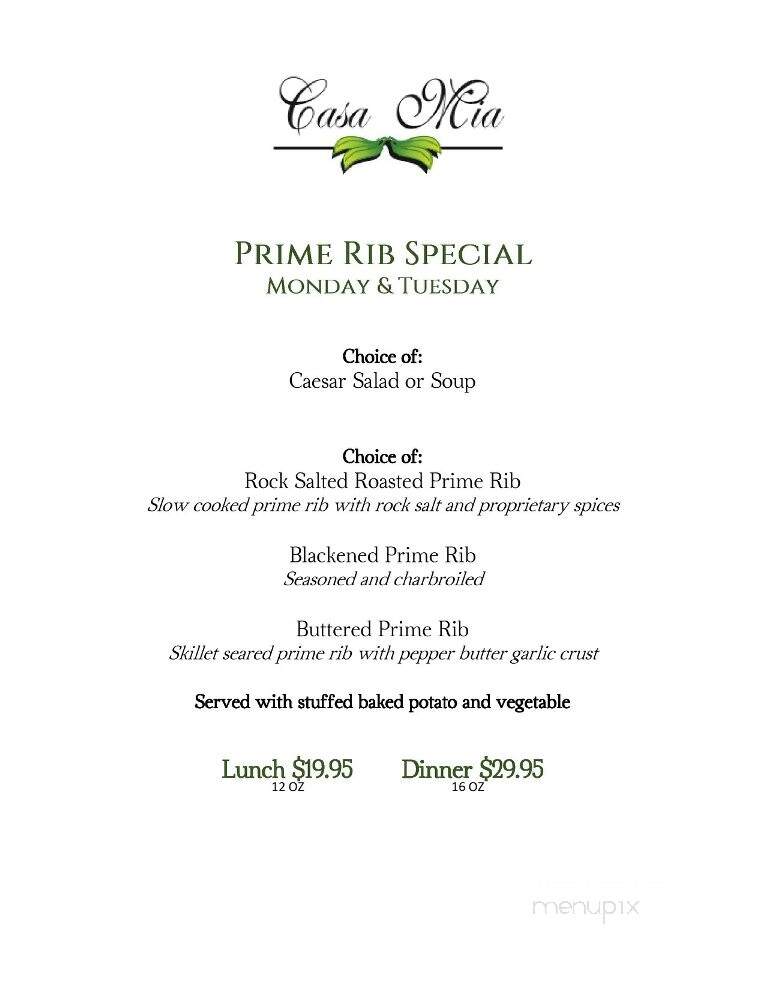 Casa Mia

PRIME RIB SPECIAL
MONDAY & TUESDAY

Choice of:
Caesar Salad or Soup

Choice of:
Rock Salted Roasted Prime Rib
Slow cooked prime rib with rock salt and proprietary spices

Blackened Prime Rib
Seasoned and charbroiled

Buttered Prime Rib
Skillet seared prime rib with pepper butter garlic crust

Served with stuffed baked potato and vegetable

Lunch $19.95
12 OZ

Dinner $29.95
16 OZ

menupix